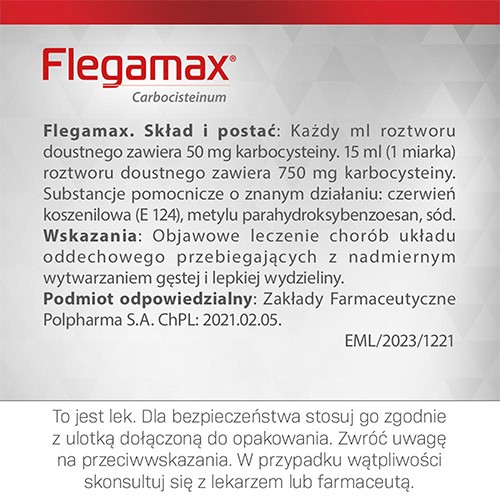 Flegamax®
Carbocisteinum

Flegamax. Skład i postać: Każdy ml roztworu doustnego zawiera 50 mg karbocysteiny. 15 ml (1 miarka) roztworu doustnego zawiera 750 mg karbocysteiny. Substancje pomocnicze o znanym działaniu: czerwień koszenilowa (E 124), metylu parahydroksybenzoesan, sód. Wskazania: Objawowe leczenie chorób układu oddechowego przebiegających z nadmiernym wytwarzaniem gęstej i lepkiej wydzieliny. Podmiot odpowiedzialny: Zakłady Farmaceutyczne Polpharma S.A. ChPL: 2021.02.05.

EML/2023/1221

To jest lek. Dla bezpieczeństwa stosuj go zgodnie z ulotką dołączoną do opakowania. Zwróć uwagę na przeciwwskazania. W przypadku wątpliwości skonsultuj się z lekarzem lub farmaceutą.